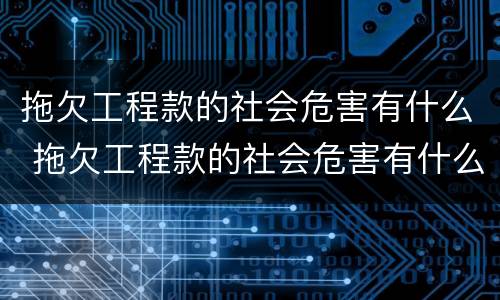 拖欠工程款的社会危害有什么
拖欠工程款的社会危害有什么